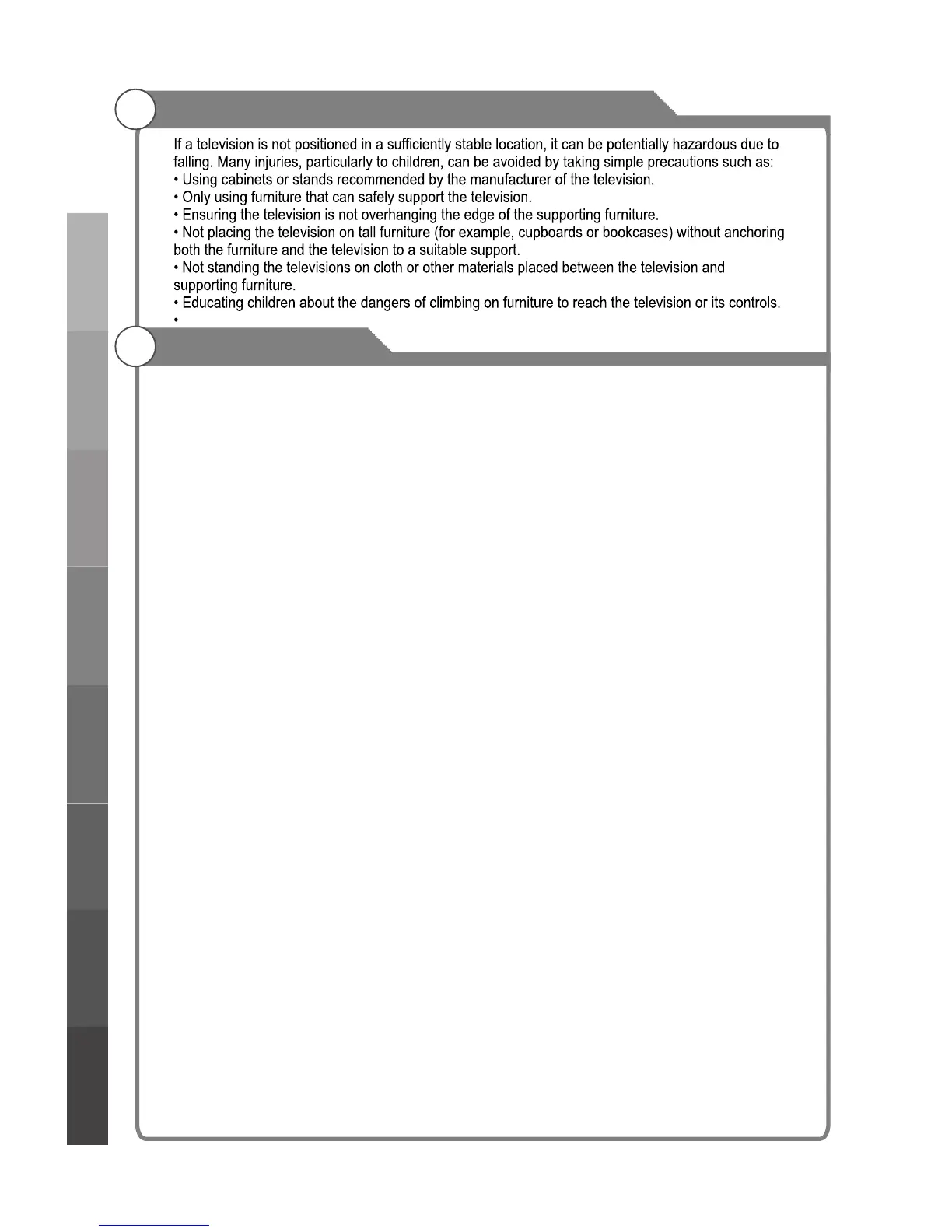 If a television is not positioned in a sufficiently stable location, it can be potentially hazardous due to falling. Many injuries, particularly to children, can be avoided by taking simple precautions such as:
• Using cabinets or stands recommended by the manufacturer of the television.
• Only using furniture that can safely support the television.
• Ensuring the television is not overhanging the edge of the supporting furniture.
• Not placing the television on tall furniture (for example, cupboards or bookcases) without anchoring both the furniture and the television to a suitable support.
• Not standing the televisions on cloth or other materials placed between the television and supporting furniture.
• Educating children about the dangers of climbing on furniture to reach the television or its controls.
•